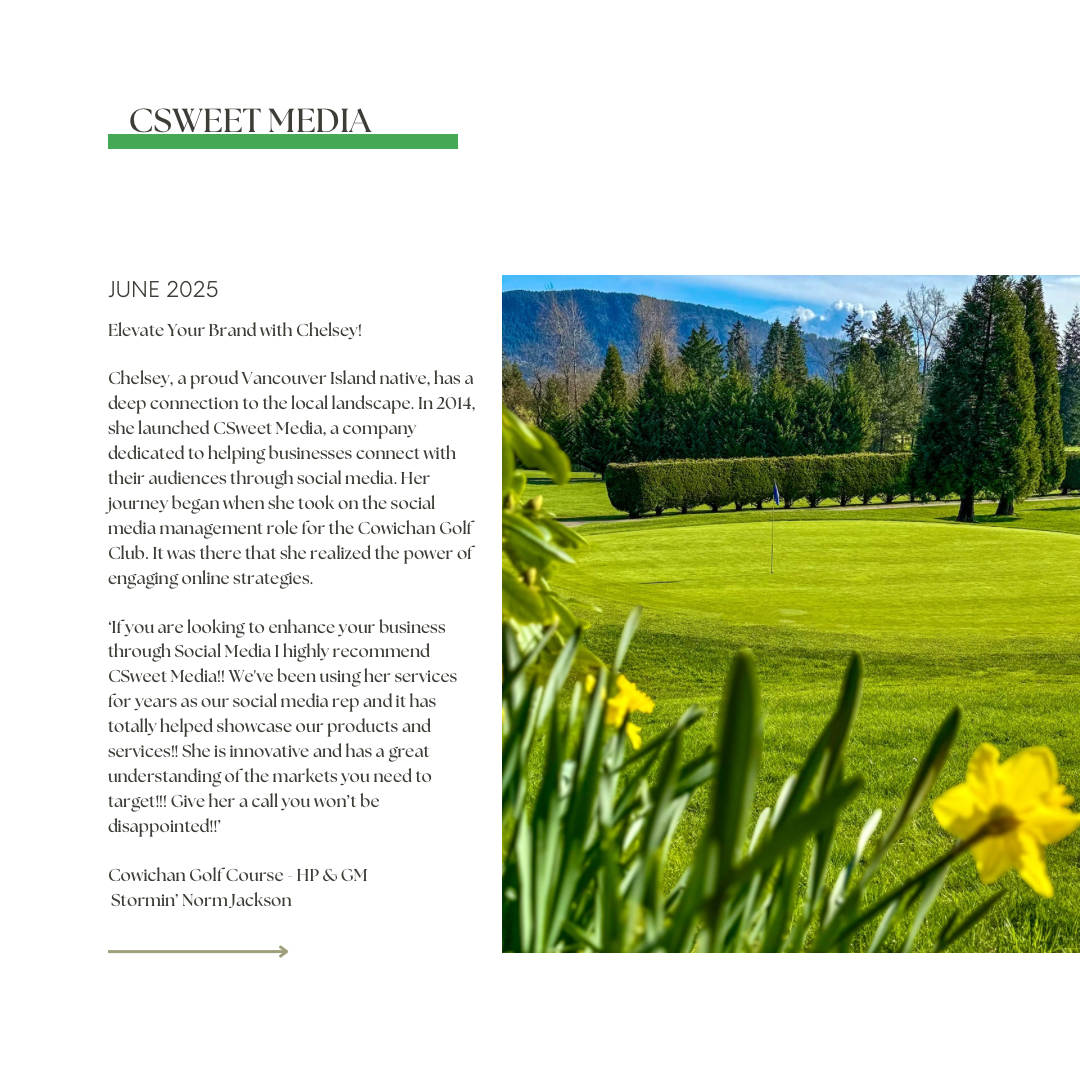 CSWEET MEDIA

JUNE 2025

Elevate Your Brand with Chelsey!

Chelsey, a proud Vancouver Island native, has a deep connection to the local landscape. In 2014, she launched CSweet Media, a company dedicated to helping businesses connect with their audiences through social media. Her journey began when she took on the social media management role for the Cowichan Golf Club. It was there that she realized the power of engaging online strategies.

'If you are looking to enhance your business through Social Media I highly recommend CSweet Media!! We've been using her services for years as our social media rep and it has totally helped showcase our products and services!! She is innovative and has a great understanding of the markets you need to target!!! Give her a call you won't be disappointed!!'

Cowichan Golf Course - HP & GM
Stormin' Norm Jackson